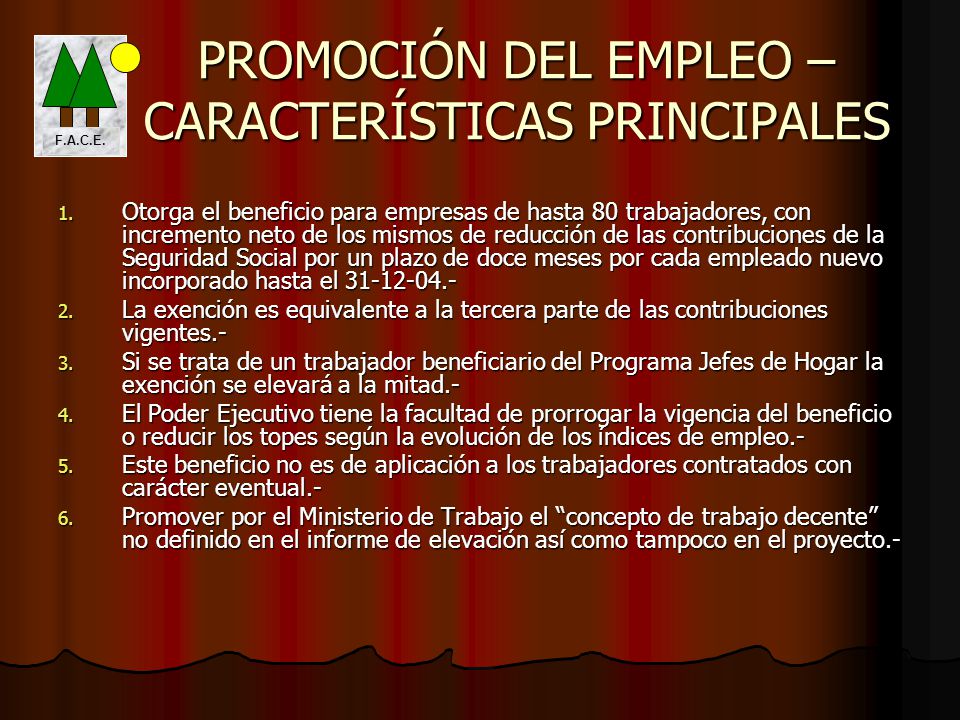 F.A.C.E.

PROMOCIÓN DEL EMPLEO – CARACTERÍSTICAS PRINCIPALES

1. Otorga el beneficio para empresas de hasta 80 trabajadores, con incremento neto de los mismos de reducción de las contribuciones de la Seguridad Social por un plazo de doce meses por cada empleado nuevo incorporado hasta el 31-12-04.-
2. La exención es equivalente a la tercera parte de las contribuciones vigentes.-
3. Si se trata de un trabajador beneficiario del Programa Jefes de Hogar la exención se elevará a la mitad.-
4. El Poder Ejecutivo tiene la facultad de prorrogar la vigencia del beneficio o reducir los topes según la evolución de los índices de empleo.-
5. Este beneficio no es de aplicación a los trabajadores contratados con carácter eventual.-
6. Promover por el Ministerio de Trabajo el "concepto de trabajo decente" no definido en el informe de elevación así como tampoco en el proyecto.-